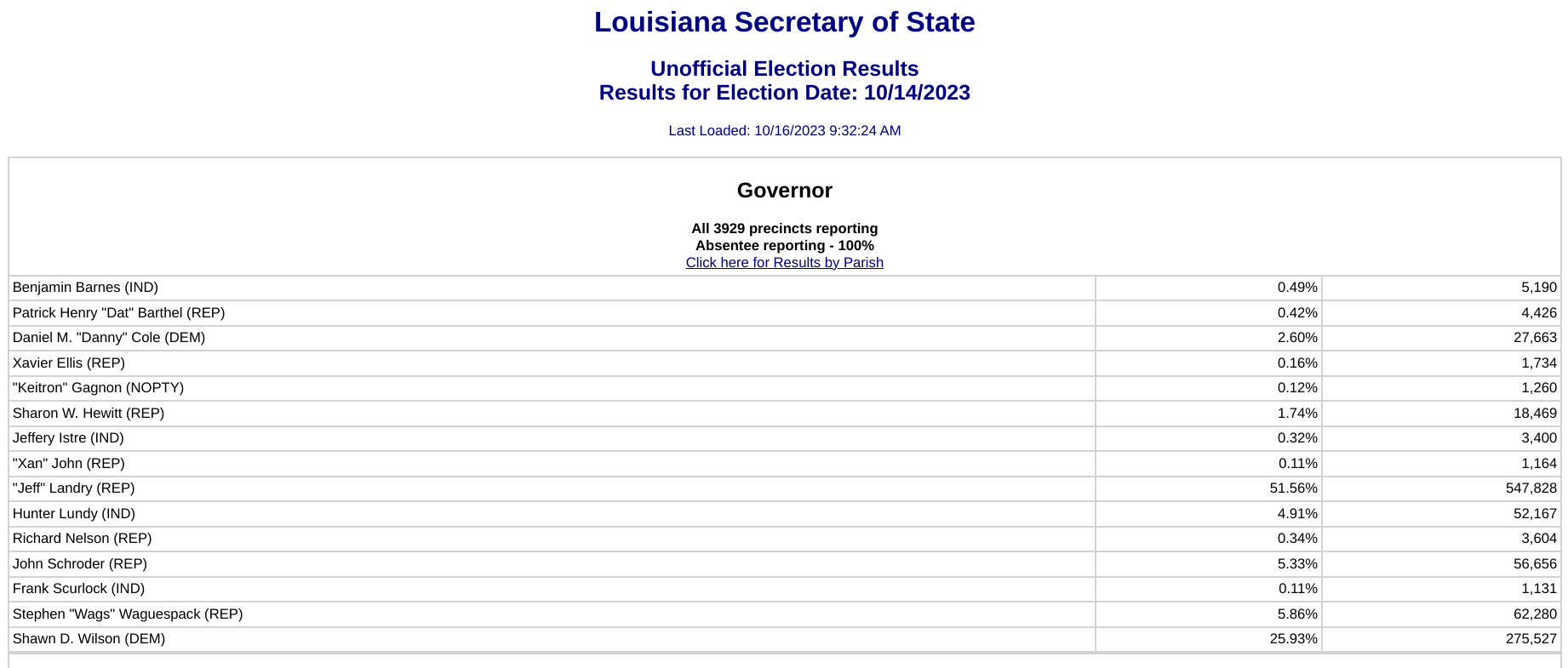 Louisiana Secretary of State

Unofficial Election Results
Results for Election Date: 10/14/2023

Last Loaded: 10/16/2023 9:32:24 AM

Governor

All 3929 precincts reporting
Absentee reporting - 100%
Click here for Results by Parish

| | | |
|---|---|---|
| Benjamin Barnes (IND) | 0.49% | 5,190 |
| Patrick Henry "Dat" Barthel (REP) | 0.42% | 4,426 |
| Daniel M. "Danny" Cole (DEM) | 2.60% | 27,663 |
| Xavier Ellis (REP) | 0.16% | 1,734 |
| "Keitron" Gagnon (NOPTY) | 0.12% | 1,260 |
| Sharon W. Hewitt (REP) | 1.74% | 18,469 |
| Jeffery Istre (IND) | 0.32% | 3,400 |
| "Xan" John (REP) | 0.11% | 1,164 |
| "Jeff" Landry (REP) | 51.56% | 547,828 |
| Hunter Lundy (IND) | 4.91% | 52,167 |
| Richard Nelson (REP) | 0.34% | 3,604 |
| John Schroder (REP) | 5.33% | 56,656 |
| Frank Scurlock (IND) | 0.11% | 1,131 |
| Stephen "Wags" Waguespack (REP) | 5.86% | 62,280 |
| Shawn D. Wilson (DEM) | 25.93% | 275,527 |